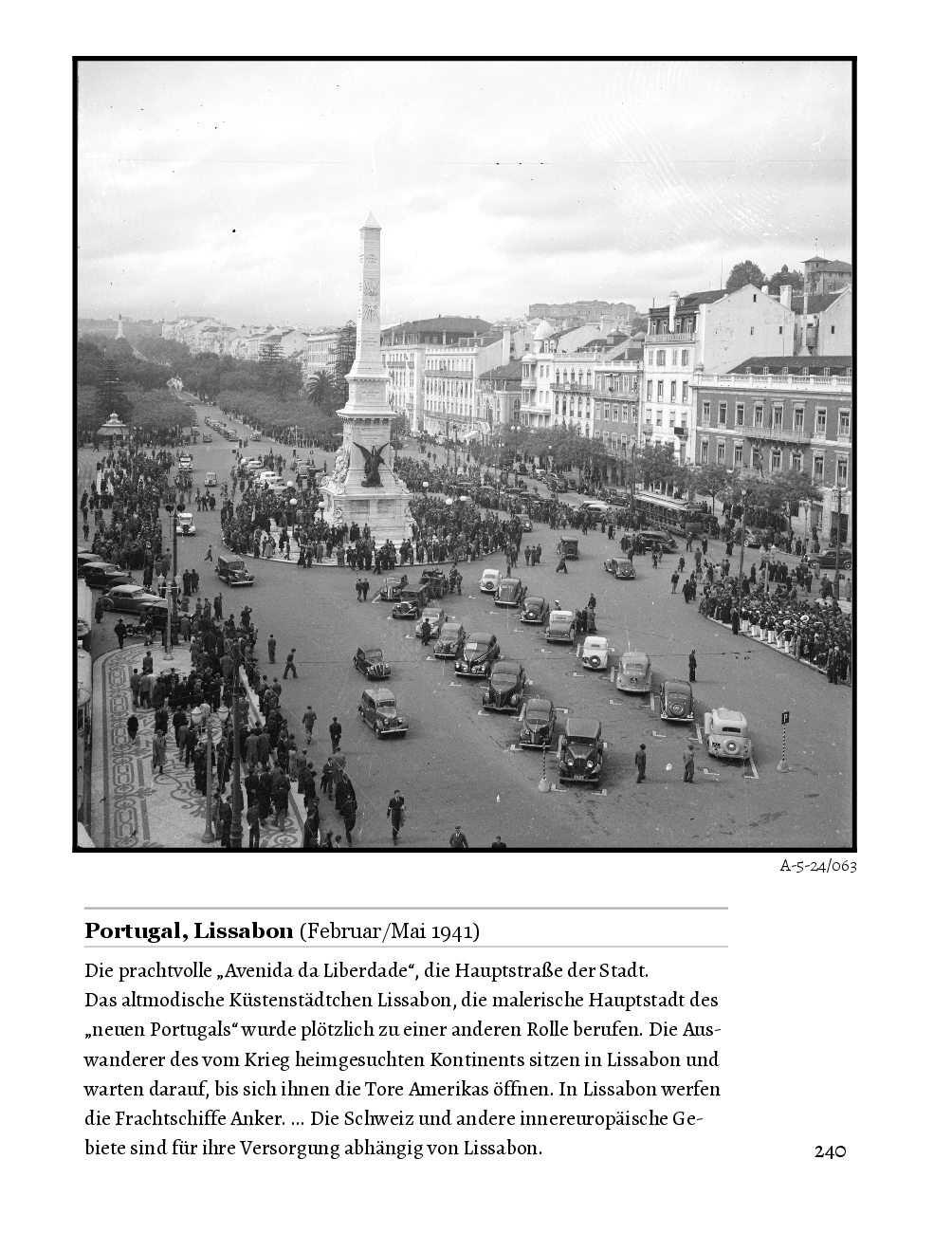 A-5-24/063

**Portugal, Lissabon** (Februar/Mai 1941)

Die prachtvolle „Avenida da Liberdade“, die Hauptstraße der Stadt.
Das altmodische Küstenstädtchen Lissabon, die malerische Hauptstadt des „neuen Portugals“ wurde plötzlich zu einer anderen Rolle berufen. Die Auswanderer des vom Krieg heimgesuchten Kontinents sitzen in Lissabon und warten darauf, bis sich ihnen die Tore Amerikas öffnen. In Lissabon werfen die Frachtschiffe Anker. ... Die Schweiz und andere innereuropäische Gebiete sind für ihre Versorgung abhängig von Lissabon.

240